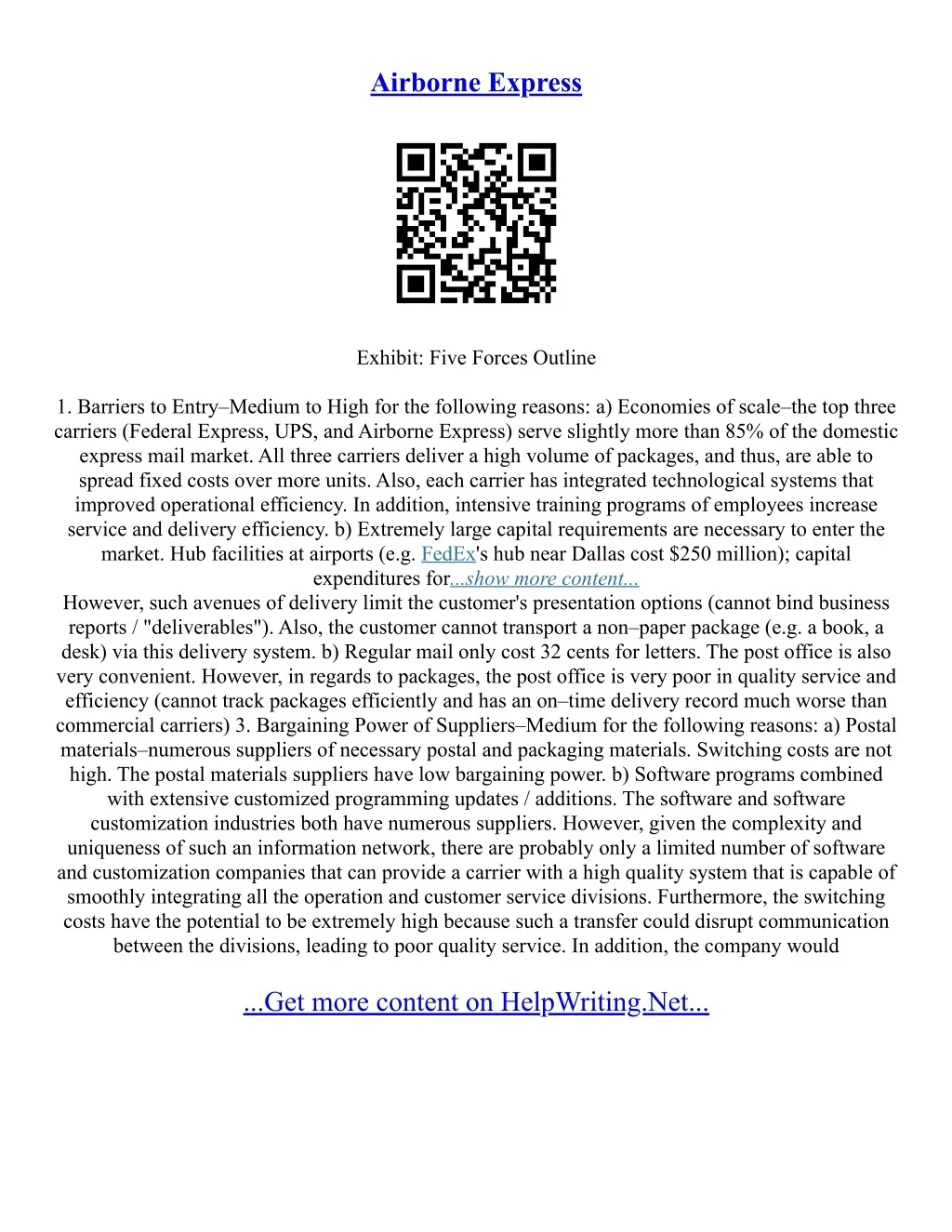 Airborne Express

Exhibit: Five Forces Outline

1. Barriers to Entry–Medium to High for the following reasons: a) Economies of scale–the top three carriers (Federal Express, UPS, and Airborne Express) serve slightly more than 85% of the domestic express mail market. All three carriers deliver a high volume of packages, and thus, are able to spread fixed costs over more units. Also, each carrier has integrated technological systems that improved operational efficiency. In addition, intensive training programs of employees increase service and delivery efficiency. b) Extremely large capital requirements are necessary to enter the market. Hub facilities at airports (e.g. FedEx's hub near Dallas cost $250 million); capital expenditures for...show more content...
However, such avenues of delivery limit the customer's presentation options (cannot bind business reports / "deliverables"). Also, the customer cannot transport a non–paper package (e.g. a book, a desk) via this delivery system. b) Regular mail only cost 32 cents for letters. The post office is also very convenient. However, in regards to packages, the post office is very poor in quality service and efficiency (cannot track packages efficiently and has an on–time delivery record much worse than commercial carriers) 3. Bargaining Power of Suppliers–Medium for the following reasons: a) Postal materials–numerous suppliers of necessary postal and packaging materials. Switching costs are not high. The postal materials suppliers have low bargaining power. b) Software programs combined with extensive customized programming updates / additions. The software and software customization industries both have numerous suppliers. However, given the complexity and uniqueness of such an information network, there are probably only a limited number of software and customization companies that can provide a carrier with a high quality system that is capable of smoothly integrating all the operation and customer service divisions. Furthermore, the switching costs have the potential to be extremely high because such a transfer could disrupt communication between the divisions, leading to poor quality service. In addition, the company would

...Get more content on HelpWriting.Net...